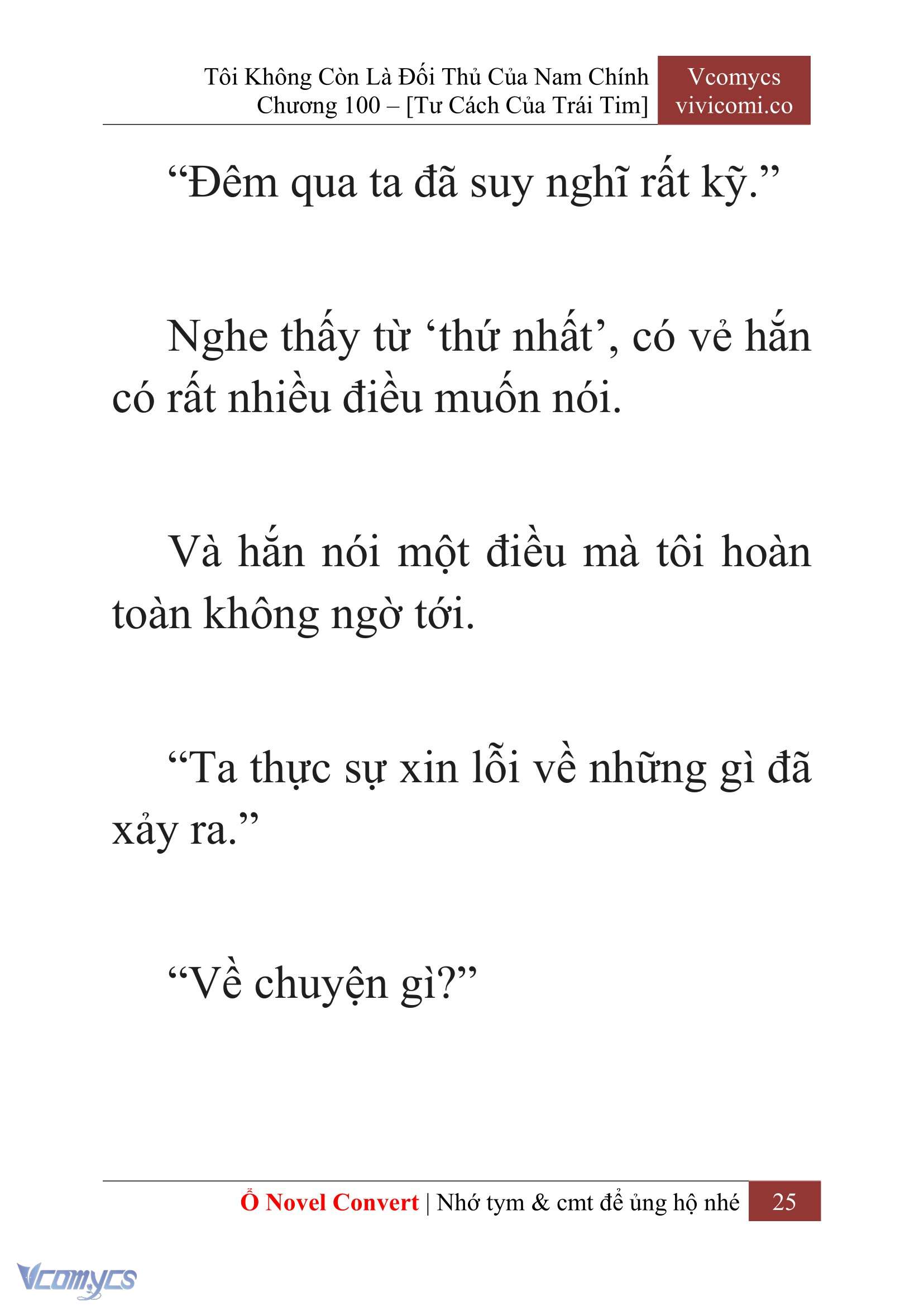 Tôi Không Còn Là Đối Thủ Của Nam Chính
Chương 100 – [Tư Cách Của Trái Tim]

Vcomycs
vivicomi.co

“Đêm qua ta đã suy nghĩ rất kỹ.”

Nghe thấy từ ‘thứ nhất’, có vẻ hắn có rất nhiều điều muốn nói.

Và hắn nói một điều mà tôi hoàn toàn không ngờ tới.

“Ta thực sự xin lỗi về những gì đã xảy ra.”

“Về chuyện gì?”

Ổ Novel Convert | Nhớ tym & cmt để ủng hộ nhé 25

Vcomycs